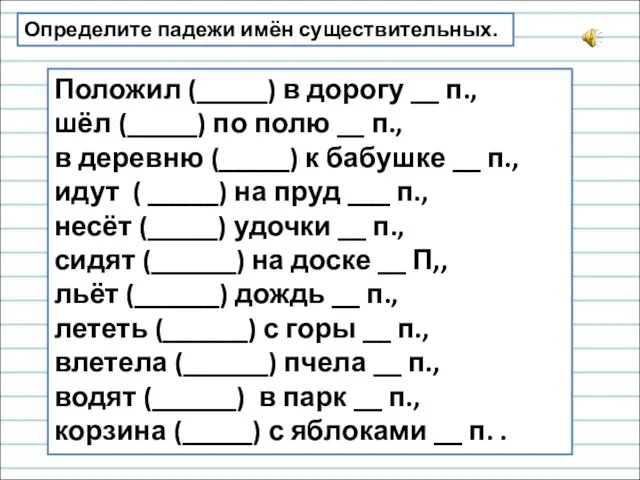 Определите падежи имён существительных.

Положил (_____) в дорогу __ п.,
шёл (_____) по полю __ п.,
в деревню (_____) к бабушке __ п.,
идут ( _____) на пруд ___ п.,
несёт (_____) удочки __ п.,
сидят (______) на доске __ П,,
льёт (______) дождь __ п.,
лететь (______) с горы __ п.,
влетела (______) пчела __ п.,
водят (______) в парк __ п.,
корзина (_____) с яблоками __ п. .